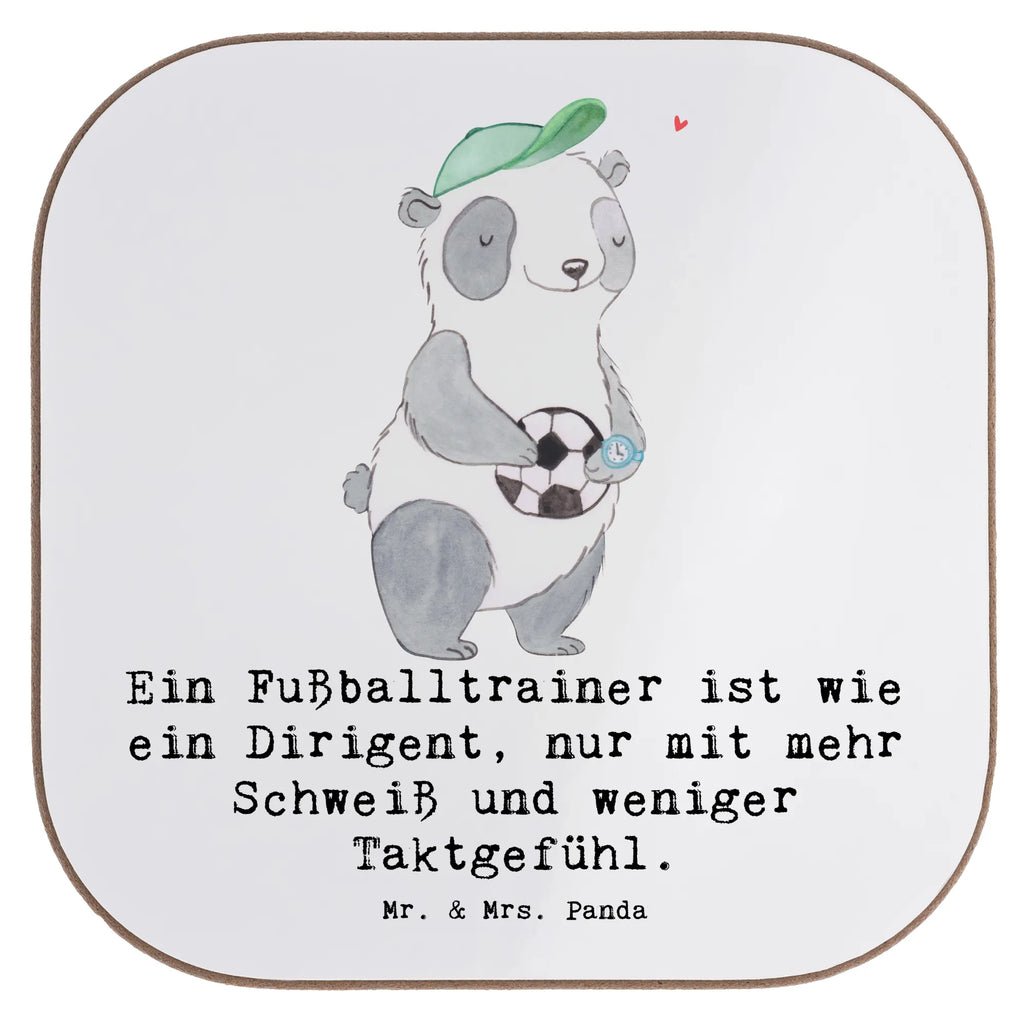 Ein Fußballtrainer ist wie ein Dirigent, nur mit mehr Schweiß und weniger Taktgefühl.

Mr. & Mrs. Panda